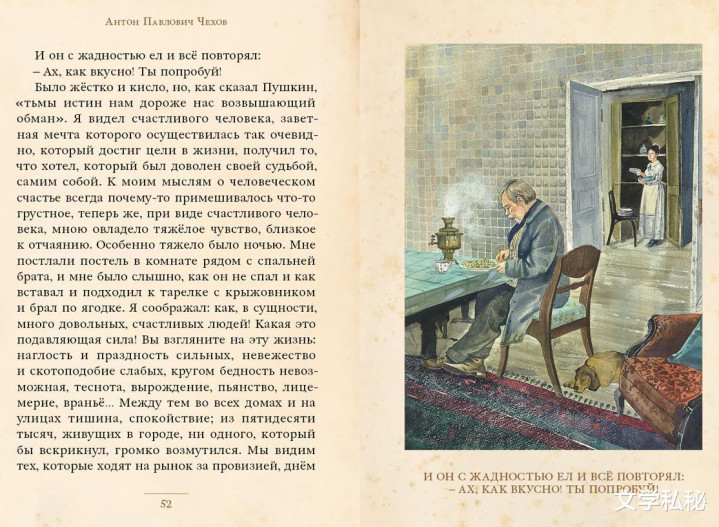 Антон Павлович Чехов

И он с жадностью ел и всё повторял:

– Ах, как вкусно! Ты попробуй!

Было жёстко и кисло, но, как сказал Пушкин, «тьмы истин нам дороже нас возвышающий обман». Я видел счастливого человека, заветная мечта которого осуществилась так очевидно, который достиг цели в жизни, получил то, что хотел, который был доволен своей судьбой, самим собой. К моим мыслям о человеческом счастье всегда почему-то примешивалось что-то грустное, теперь же, при виде счастливого человека, мною овладело тяжёлое чувство, близкое к отчаянию. Особенно тяжело было ночью. Мне постлали постель в комнате рядом с спальней брата, и мне было слышно, как он не спал и как вставал и подходил к тарелке с крыжовником и брал по ягодке. Я соображал: как, в сущности, много довольных, счастливых людей! Какая это подавляющая сила! Вы взгляните на эту жизнь: наглость и праздность сильных, невежество и скотоподобие слабых, кругом бедность невозможная, теснота, вырождение, пьянство, лицемерие, враньё... Между тем во всех домах и на улицах тишина, спокойствие; из пятидесяти тысяч, живущих в городе, ни одного, который бы вскрикнул, громко возмутился. Мы видим тех, которые ходят на рынок за провизией, днём

52

И ОН С ЖАДНОСТЬЮ ЕЛ И ВСЁ ПОВТОРЯЛ:
– АХ, КАК ВКУСНО! ТЫ ПОПРОБУЙ!

文学私秘